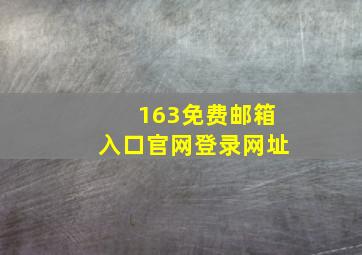 163免费邮箱
入口官网登录网址